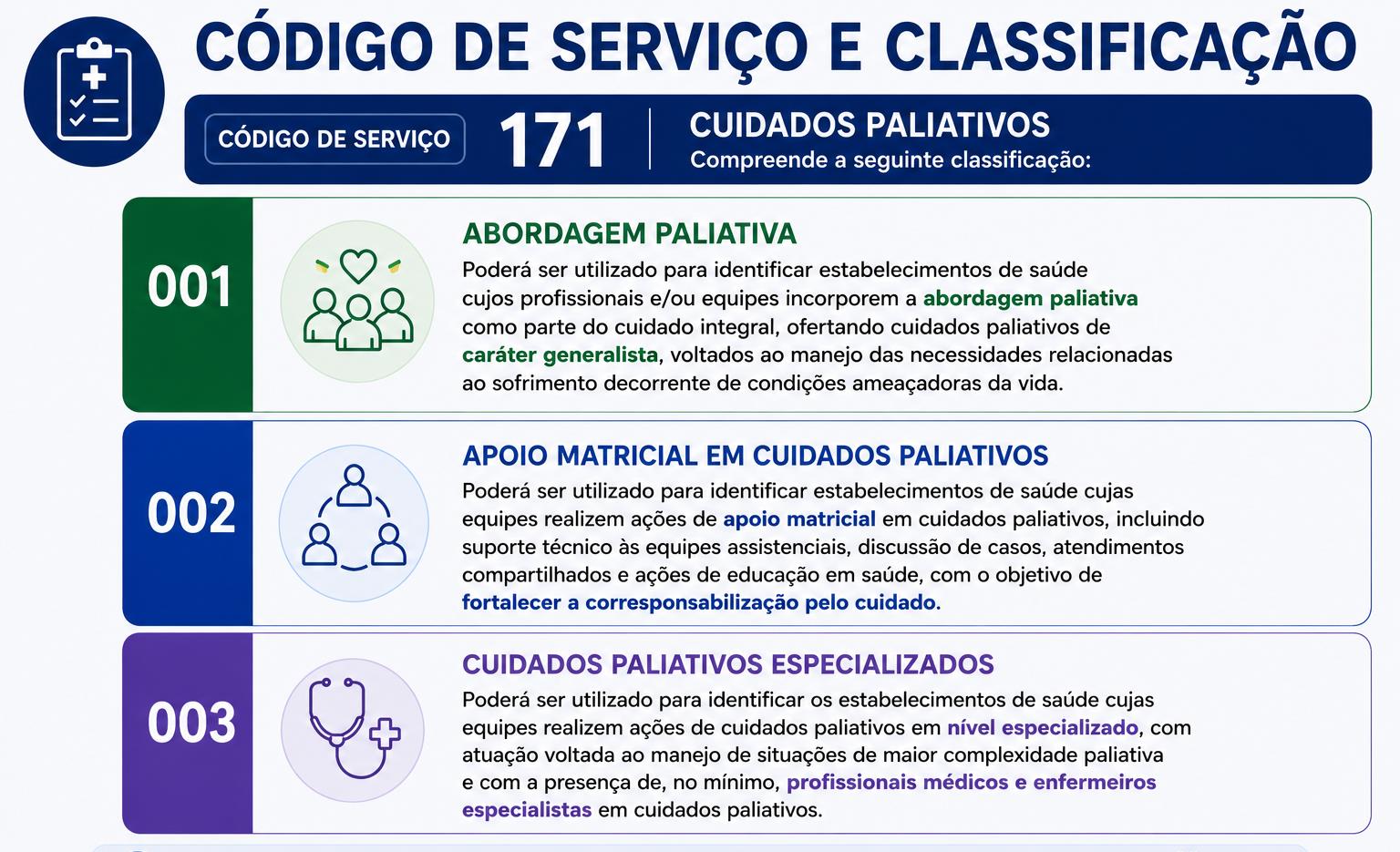 CÓDIGO DE SERVIÇO E CLASSIFICAÇÃO

CÓDIGO DE SERVIÇO 171

CUIDADOS PALIATIVOS
Compreende a seguinte classificação:

001

ABORDAGEM PALIATIVA
Poderá ser utilizado para identificar estabelecimentos de saúde cujos profissionais e/ou equipes incorporem a abordagem paliativa como parte do cuidado integral, ofertando cuidados paliativos de caráter generalista, voltados ao manejo das necessidades relacionadas ao sofrimento decorrente de condições ameaçadoras da vida.

002

APOIO MATRICIAL EM CUIDADOS PALIATIVOS
Poderá ser utilizado para identificar estabelecimentos de saúde cujas equipes realizem ações de apoio matricial em cuidados paliativos, incluindo suporte técnico às equipes assistenciais, discussão de casos, atendimentos compartilhados e ações de educação em saúde, com o objetivo de fortalecer a corresponsabilização pelo cuidado.

003

CUIDADOS PALIATIVOS ESPECIALIZADOS
Poderá ser utilizado para identificar os estabelecimentos de saúde cujas equipes realizem ações de cuidados paliativos em nível especializado, com atuação voltada ao manejo de situações de maior complexidade paliativa e com a presença de, no mínimo, profissionais médicos e enfermeiros especialistas em cuidados paliativos.